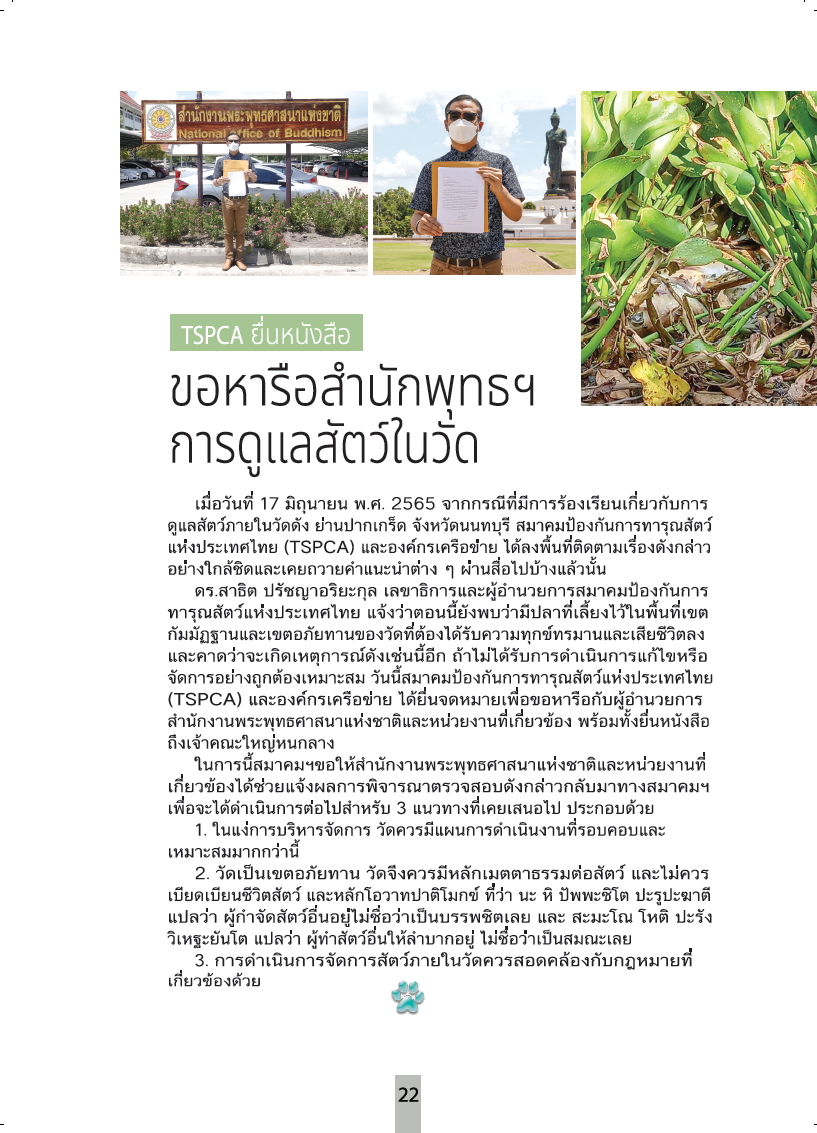 สำนักงานพระพุทธศาสนาแห่งชาติ
National Office of Buddhism

TSPCA ยื่นหนังสือ

ขอหารือสำนักพุทธฯ การดูแลสัตว์ในวัด

เมื่อวันที่ 17 มิถุนายน พ.ศ. 2565 จากกรณีที่มีการร้องเรียนเกี่ยวกับการดูแลสัตว์ภายในวัดดัง ย่านปากเกร็ด จังหวัดนนทบุรี สมาคมป้องกันการทารุณสัตว์แห่งประเทศไทย (TSPCA) และองค์กรเครือข่าย ได้ลงพื้นที่ติดตามเรื่องดังกล่าวอย่างใกล้ชิดและเคยถวายคำแนะนำต่าง ๆ ผ่านสื่อไปบ้างแล้วนั้น

ดร.สาธิต ปรัชญาอริยะกุล เลขาธิการและผู้อำนวยการสมาคมป้องกันการทารุณสัตว์แห่งประเทศไทย แจ้งว่าตอนนี้ยังพบว่ามีปลาที่เลี้ยงไว้ในพื้นที่เขตกัมมัฏฐานและเขตอภัยทานของวัดที่ต้องได้รับความทุกข์ทรมานและเสียชีวิตลง และคาดว่าจะเกิดเหตุการณ์ดังเช่นนี้อีก ถ้าไม่ได้รับการดำเนินการแก้ไขหรือจัดการอย่างถูกต้องเหมาะสม วันนี้สมาคมป้องกันการทารุณสัตว์แห่งประเทศไทย (TSPCA) และองค์กรเครือข่าย ได้ยื่นจดหมายเพื่อขอหารือกับผู้อำนวยการสำนักงานพระพุทธศาสนาแห่งชาติและหน่วยงานที่เกี่ยวข้อง พร้อมทั้งยื่นหนังสือถึงเจ้าคณะใหญ่หนกลาง

ในการนี้สมาคมฯขอให้สำนักงานพระพุทธศาสนาแห่งชาติและหน่วยงานที่เกี่ยวข้องได้ช่วยแจ้งผลการพิจารณาตรวจสอบดังกล่าวกลับมาทางสมาคมฯ เพื่อจะได้ดำเนินการต่อไปสำหรับ 3 แนวทางที่เคยเสนอไป ประกอบด้วย

1. ในแง่การบริหารจัดการ วัดควรมีแผนการดำเนินงานที่รอบคอบและเหมาะสมมากกว่านี้

2. วัดเป็นเขตอภัยทาน วัดจึงควรมีหลักเมตตาธรรมต่อสัตว์ และไม่ควรเบียดเบียนชีวิตสัตว์ และหลักโอวาทปาติโมกข์ ที่ว่า นะ หิ ปัพพะชิโต ปะรูปะฆาตี แปลว่า ผู้กำจัดสัตว์อื่นอยู่ไม่ชื่อว่าเป็นบรรพชิตเลย และ สะมะโณ โหติ ปะรัง วิเหฐะยันโต แปลว่า ผู้ทำสัตว์อื่นให้ลำบากอยู่ ไม่ชื่อว่าเป็นสมณะเลย

3. การดำเนินการจัดการสัตว์ภายในวัดควรสอดคล้องกับกฎหมายที่เกี่ยวข้องด้วย

22